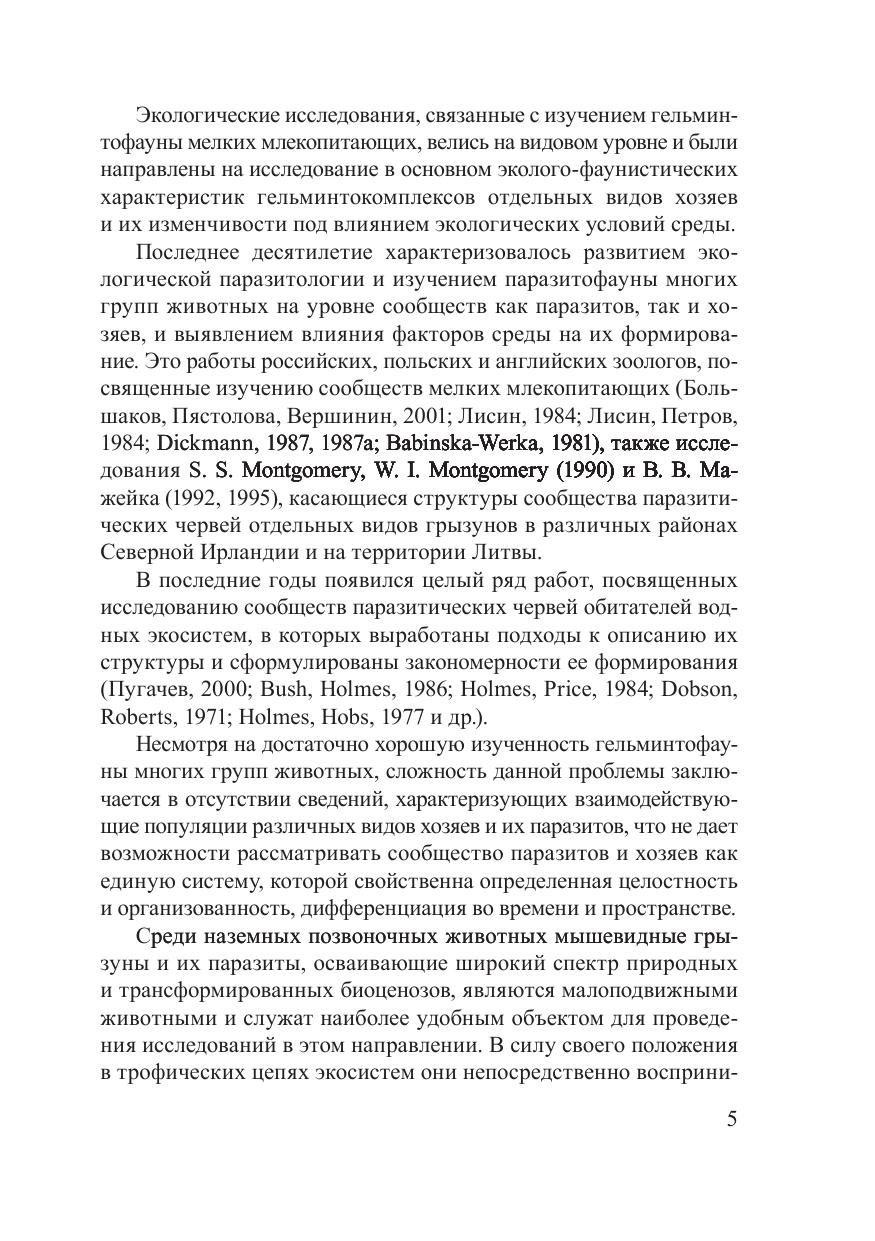 Экологические исследования, связанные с изучением гельминтофауны мелких млекопитающих, велись на видовом уровне и были направлены на исследование в основном эколого-фаунистических характеристик гельминтокомплексов отдельных видов хозяев и их изменчивости под влиянием экологических условий среды.

Последнее десятилетие характеризовалось развитием экологической паразитологии и изучением паразитофауны многих групп животных на уровне сообществ как паразитов, так и хозяев, и выявлением влияния факторов среды на их формирование. Это работы российских, польских и английских зоологов, посвященные изучению сообществ мелких млекопитающих (Большаков, Пястолова, Вершинин, 2001; Лисин, 1984; Лисин, Петров, 1984; Dickmann, 1987, 1987a; Babinska-Werka, 1981), также исследования S. S. Montgomery, W. I. Montgomery (1990) и В. В. Мажейка (1992, 1995), касающиеся структуры сообщества паразитических червей отдельных видов грызунов в различных районах Северной Ирландии и на территории Литвы.

В последние годы появился целый ряд работ, посвященных исследованию сообществ паразитических червей обитателей водных экосистем, в которых выработаны подходы к описанию их структуры и сформулированы закономерности ее формирования (Пугачев, 2000; Bush, Holmes, 1986; Holmes, Price, 1984; Dobson, Roberts, 1971; Holmes, Hobs, 1977 и др.).

Несмотря на достаточно хорошую изученность гельминтофауны многих групп животных, сложность данной проблемы заключается в отсутствии сведений, характеризующих взаимодействующие популяции различных видов хозяев и их паразитов, что не дает возможности рассматривать сообщество паразитов и хозяев как единую систему, которой свойственна определенная целостность и организованность, дифференциация во времени и пространстве.

Среди наземных позвоночных животных мышевидные грызуны и их паразиты, осваивающие широкий спектр природных и трансформированных биоценозов, являются малоподвижными животными и служат наиболее удобным объектом для проведения исследований в этом направлении. В силу своего положения в трофических цепях экосистем они непосредственно восприни-

5